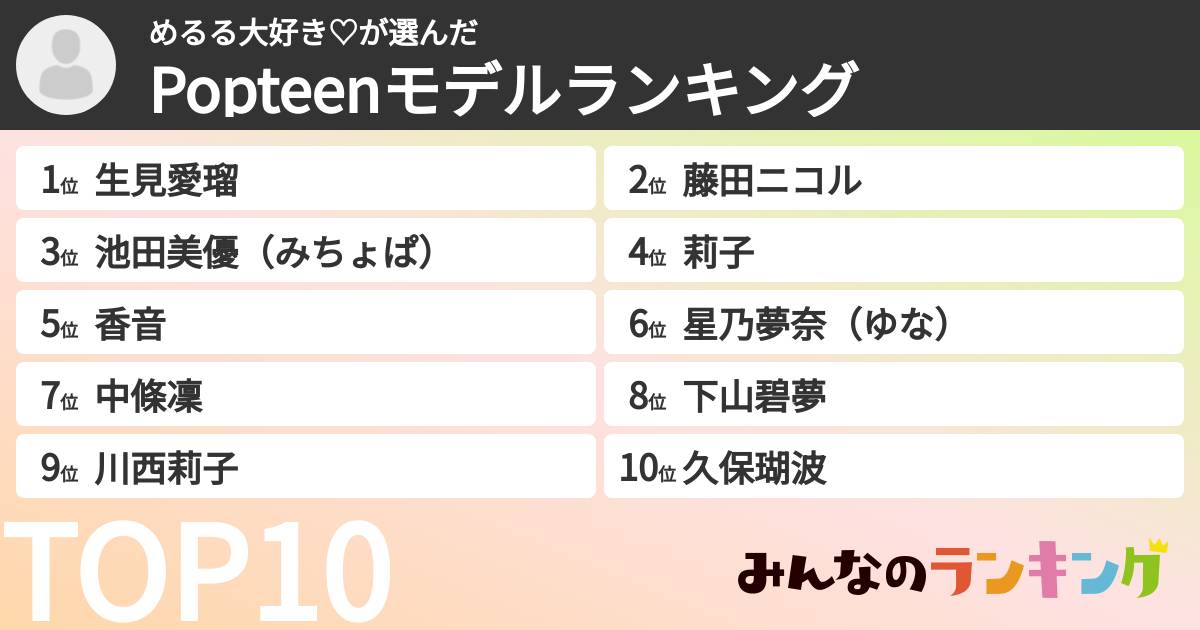 めるる大好き♡が選んだ
Popteenモデルランキング

1位 生見愛瑠
2位 藤田ニコル
3位 池田美優（みちょぱ）
4位 莉子
5位 香音
6位 星乃夢奈（ゆな）
7位 中條凜
8位 下山碧夢
9位 川西莉子
10位 久保瑚波

TOP10

みんなのランキング